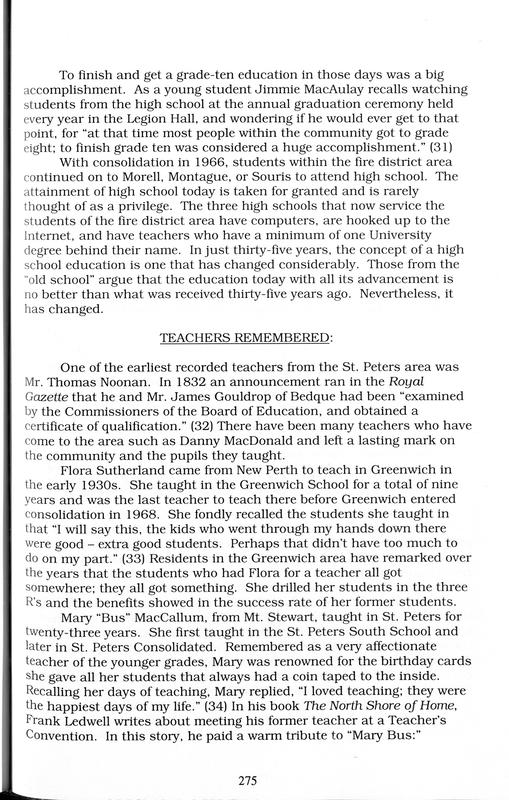 To finish and get a grade-ten education in those days was a big accomplishment. As a young student Jimmie MacAulay recalls watching students from the high school at the annual graduation ceremony held every year in the Legion Hall, and wondering if he would ever get to that point, for "at that time most people within the community got to grade eight; to finish grade ten was considered a huge accomplishment." (31)

With consolidation in 1966, students within the fire district area continued on to Morell, Montague, or Souris to attend high school. The attainment of high school today is taken for granted and is rarely thought of as a privilege. The three high schools that now service the students of the fire district area have computers, are hooked up to the Internet, and have teachers who have a minimum of one University degree behind their name. In just thirty-five years, the concept of a high school education is one that has changed considerably. Those from the "old school" argue that the education today with all its advancement is no better than what was received thirty-five years ago. Nevertheless, it has changed.

TEACHERS REMEMBERED:

One of the earliest recorded teachers from the St. Peters area was Mr. Thomas Noonan. In 1832 an announcement ran in the Royal Gazette that he and Mr. James Gouldrop of Bedque had been "examined by the Commissioners of the Board of Education, and obtained a certificate of qualification." (32) There have been many teachers who have come to the area such as Danny MacDonald and left a lasting mark on the community and the pupils they taught.

Flora Sutherland came from New Perth to teach in Greenwich in the early 1930s. She taught in the Greenwich School for a total of nine years and was the last teacher to teach there before Greenwich entered consolidation in 1968. She fondly recalled the students she taught in that "I will say this, the kids who went through my hands down there were good – extra good students. Perhaps that didn't have too much to do on my part." (33) Residents in the Greenwich area have remarked over the years that the students who had Flora for a teacher all got somewhere; they all got something. She drilled her students in the three R's and the benefits showed in the success rate of her former students.

Mary "Bus" MacCallum, from Mt. Stewart, taught in St. Peters for twenty-three years. She first taught in the St. Peters South School and later in St. Peters Consolidated. Remembered as a very affectionate teacher of the younger grades, Mary was renowned for the birthday cards she gave all her students that always had a coin taped to the inside. Recalling her days of teaching, Mary replied, "I loved teaching; they were the happiest days of my life." (34) In his book The North Shore of Home, Frank Ledwell writes about meeting his former teacher at a Teacher's Convention. In this story, he paid a warm tribute to "Mary Bus:"

275